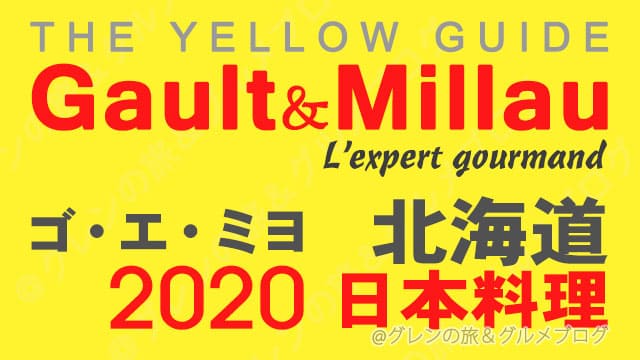 THE YELLOW GUIDE
Gault&Millau
L'expert gourmand

ゴ・エ・ミヨ 北海道
2020 日本料理

@グレンの旅＆グルメブログ